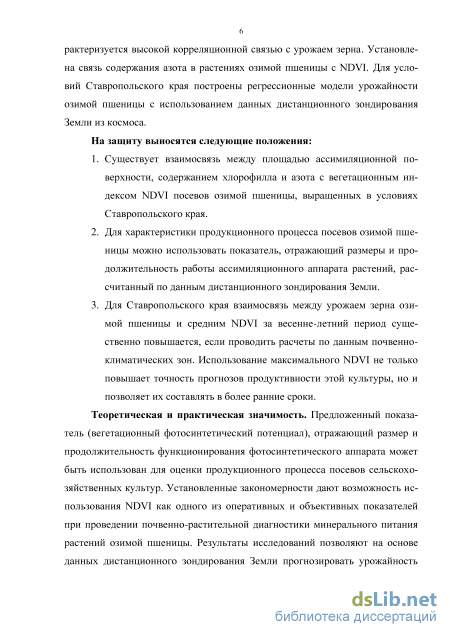 6

рактеризуется высокой корреляционной связью с урожаем зерна. Установлена связь содержания азота в растениях озимой пшеницы с NDVI. Для условий Ставропольского края построены регрессионные модели урожайности озимой пшеницы с использованием данных дистанционного зондирования Земли из космоса.

На защиту выносятся следующие положения:

1. Существует взаимосвязь между площадью ассимиляционной поверхности, содержанием хлорофилла и азота с вегетационным индексом NDVI посевов озимой пшеницы, выращенных в условиях Ставропольского края.

2. Для характеристики продукционного процесса посевов озимой пшеницы можно использовать показатель, отражающий размеры и продолжительность работы ассимиляционного аппарата растений, рассчитанный по данным дистанционного зондирования Земли.

3. Для Ставропольского края взаимосвязь между урожаем зерна озимой пшеницы и средним NDVI за весенне-летний период существенно повышается, если проводить расчеты по данным почвенно-климатических зон. Использование максимального NDVI не только повышает точность прогнозов продуктивности этой культуры, но и позволяет их составлять в более ранние сроки.

Теоретическая и практическая значимость. Предложенный показатель (вегетационный фотосинтетический потенциал), отражающий размер и продолжительность функционирования фотосинтетического аппарата может быть использован для оценки продукционного процесса посевов сельскохозяйственных культур. Установленные закономерности дают возможность использования NDVI как одного из оперативных и объективных показателей при проведении почвенно-растительной диагностики минерального питания растений озимой пшеницы. Результаты исследований позволяют на основе данных дистанционного зондирования Земли прогнозировать урожайность

dsLib.net
библиотека диссертаций